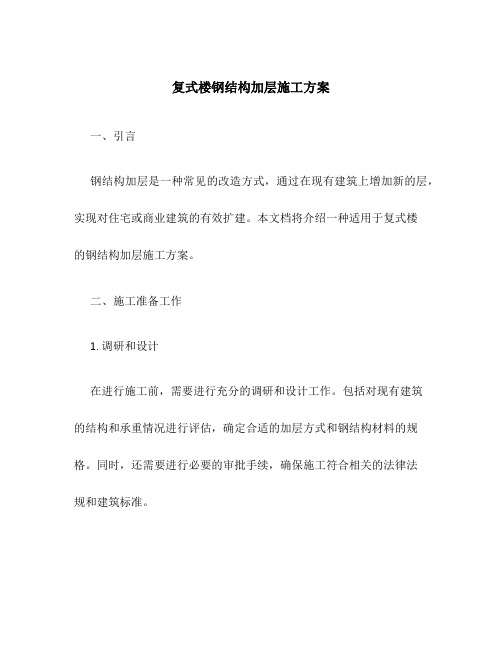 复式楼钢结构加层施工方案

一、引言

钢结构加层是一种常见的改造方式，通过在现有建筑上增加新的层，实现对住宅或商业建筑的有效扩建。本文档将介绍一种适用于复式楼的钢结构加层施工方案。

二、施工准备工作

1. 调研和设计

在进行施工前，需要进行充分的调研和设计工作。包括对现有建筑的结构和承重情况进行评估，确定合适的加层方式和钢结构材料的规格。同时，还需要进行必要的审批手续，确保施工符合相关的法律法规和建筑标准。